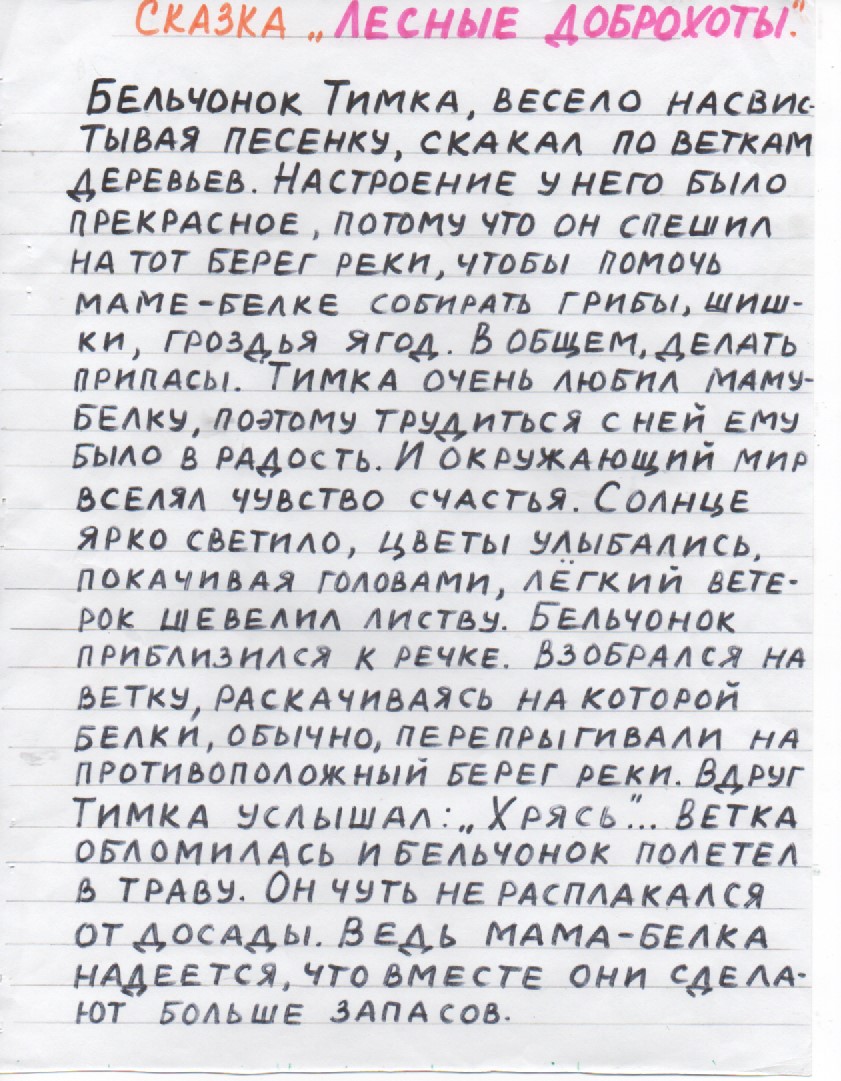 СКАЗКА „ЛЕСНЫЕ ДОБРОХОТЫ".

БЕЛЬЧОНОК ТИМКА, ВЕСЕЛО НАСВИСТЫВАЯ ПЕСЕНКУ, СКАКАЛ ПО ВЕТКАМ ДЕРЕВЬЕВ. НАСТРОЕНИЕ У НЕГО БЫЛО ПРЕКРАСНОЕ, ПОТОМУ ЧТО ОН СПЕШИЛ НА ТОТ БЕРЕГ РЕКИ, ЧТОБЫ ПОМОЧЬ МАМЕ-БЕЛКЕ СОБИРАТЬ ГРИБЫ, ШИШКИ, ГРОЗДЬЯ ЯГОД. В ОБЩЕМ, ДЕЛАТЬ ПРИПАСЫ. ТИМКА ОЧЕНЬ ЛЮБИЛ МАМУ-БЕЛКУ, ПОЭТОМУ ТРУДИТЬСЯ С НЕЙ ЕМУ БЫЛО В РАДОСТЬ. И ОКРУЖАЮЩИЙ МИР ВСЕЛЯЛ ЧУВСТВО СЧАСТЬЯ. СОЛНЦЕ ЯРКО СВЕТИЛО, ЦВЕТЫ УЛЫБАЛИСЬ, ПОКАЧИВАЯ ГОЛОВАМИ, ЛЁГКИЙ ВЕТЕРОК ШЕВЕЛИЛ ЛИСТВУ. БЕЛЬЧОНОК ПРИБЛИЗИЛСЯ К РЕЧКЕ. ВЗОБРАЛСЯ НА ВЕТКУ, РАСКАЧИВАЯСЬ НА КОТОРОЙ БЕЛКИ, ОБЫЧНО, ПЕРЕПРЫГИВАЛИ НА ПРОТИВОПОЛОЖНЫЙ БЕРЕГ РЕКИ. ВДРУГ ТИМКА УСЛЫШАЛ: „ХРЯСЬ"... ВЕТКА ОБЛОМИЛАСЬ И БЕЛЬЧОНОК ПОЛЕТЕЛ В ТРАВУ. ОН ЧУТЬ НЕ РАСПЛАКАЛСЯ ОТ ДОСАДЫ. ВЕДЬ МАМА-БЕЛКА НАДЕЕТСЯ, ЧТО ВМЕСТЕ ОНИ СДЕЛАЮТ БОЛЬШЕ ЗАПАСОВ.